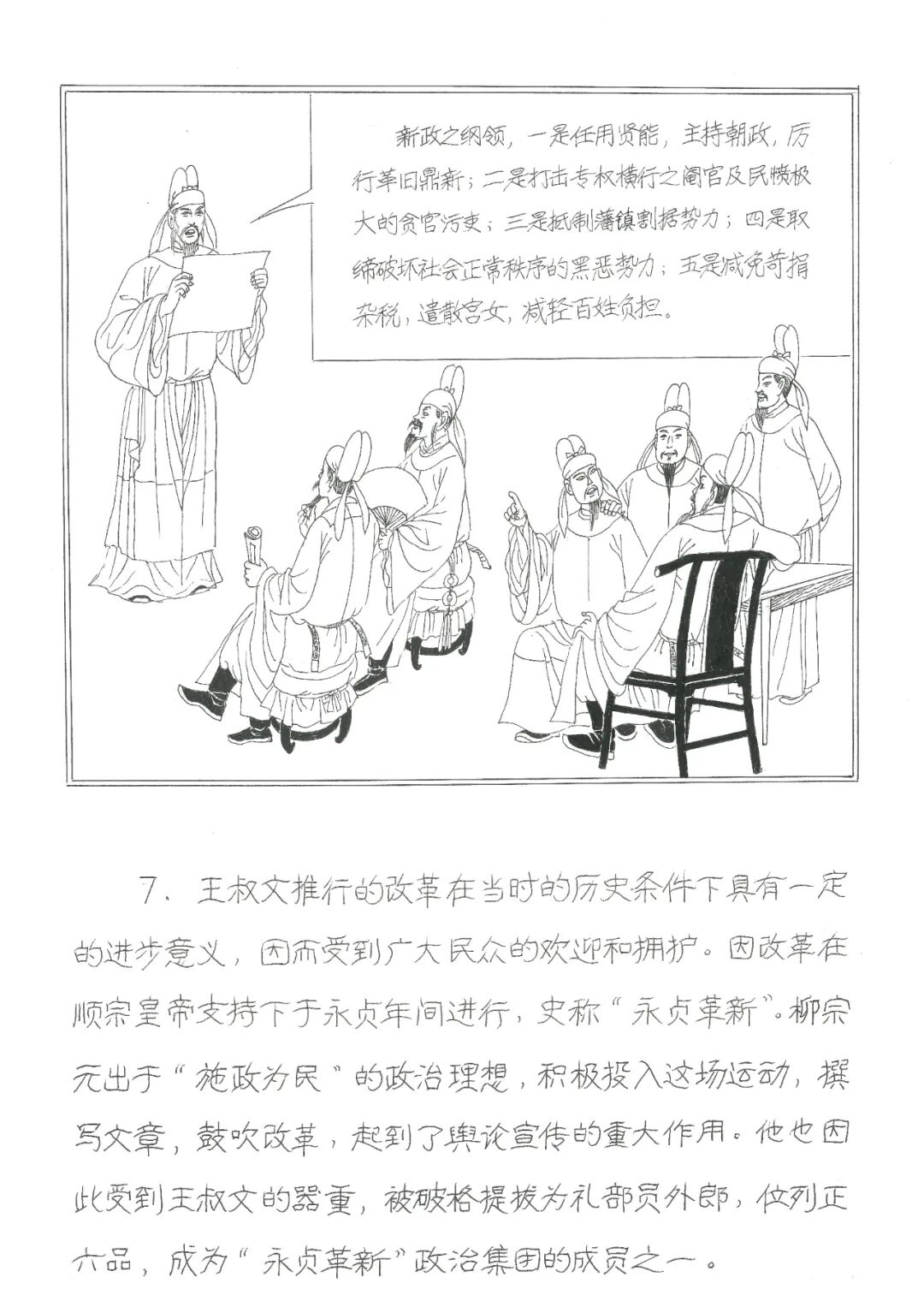 新政之纲领，一是任用贤能，主持朝政，厉行革旧鼎新；二是打击专权横行之阉官及民愤极大的贪官污吏；三是抵制藩镇割据势力；四是取缔破坏社会正常秩序的黑恶势力；五是减免苛捐杂税，遣散宫女，减轻百姓负担。

7．王叔文推行的改革在当时的历史条件下具有一定的进步意义，因而受到广大民众的欢迎和拥护。因改革在顺宗皇帝支持下于永贞年间进行，史称“永贞革新”。柳宗元出于“施政为民”的政治理想，积极投入这场运动，撰写文章，鼓吹改革，起到了舆论宣传的重大作用。他也因此受到王叔文的器重，被破格提拔为礼部员外郎，位列正六品，成为“永贞革新”政治集团的成员之一。